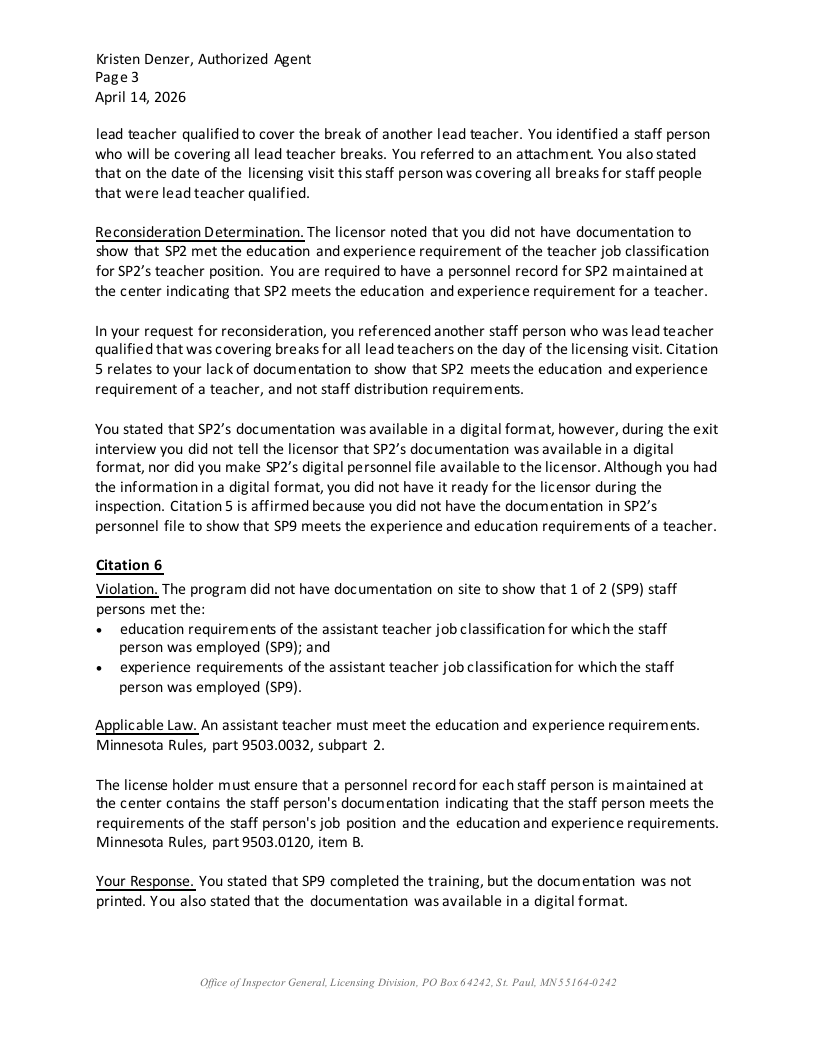 Kristen Denzer, Authorized Agent
Page 3
April 14, 2026

lead teacher qualified to cover the break of another lead teacher. You identified a staff person who will be covering all lead teacher breaks. You referred to an attachment. You also stated that on the date of the licensing visit this staff person was covering all breaks for staff people that were lead teacher qualified.

Reconsideration Determination. The licensor noted that you did not have documentation to show that SP2 met the education and experience requirement of the teacher job classification for SP2's teacher position. You are required to have a personnel record for SP2 maintained at the center indicating that SP2 meets the education and experience requirement for a teacher.

In your request for reconsideration, you referenced another staff person who was lead teacher qualified that was covering breaks for all lead teachers on the day of the licensing visit. Citation 5 relates to your lack of documentation to show that SP2 meets the education and experience requirement of a teacher, and not staff distribution requirements.

You stated that SP2's documentation was available in a digital format, however, during the exit interview you did not tell the licensor that SP2's documentation was available in a digital format, nor did you make SP2's digital personnel file available to the licensor. Although you had the information in a digital format, you did not have it ready for the licensor during the inspection. Citation 5 is affirmed because you did not have the documentation in SP2's personnel file to show that SP9 meets the experience and education requirements of a teacher.

Citation 6

Violation. The program did not have documentation on site to show that 1 of 2 (SP9) staff persons met the:
• education requirements of the assistant teacher job classification for which the staff person was employed (SP9); and
• experience requirements of the assistant teacher job classification for which the staff person was employed (SP9).

Applicable Law. An assistant teacher must meet the education and experience requirements. Minnesota Rules, part 9503.0032, subpart 2.

The license holder must ensure that a personnel record for each staff person is maintained at the center contains the staff person's documentation indicating that the staff person meets the requirements of the staff person's job position and the education and experience requirements. Minnesota Rules, part 9503.0120, item B.

Your Response. You stated that SP9 completed the training, but the documentation was not printed. You also stated that the documentation was available in a digital format.

Office of Inspector General, Licensing Division, PO Box 64242, St. Paul, MN 55164-0242